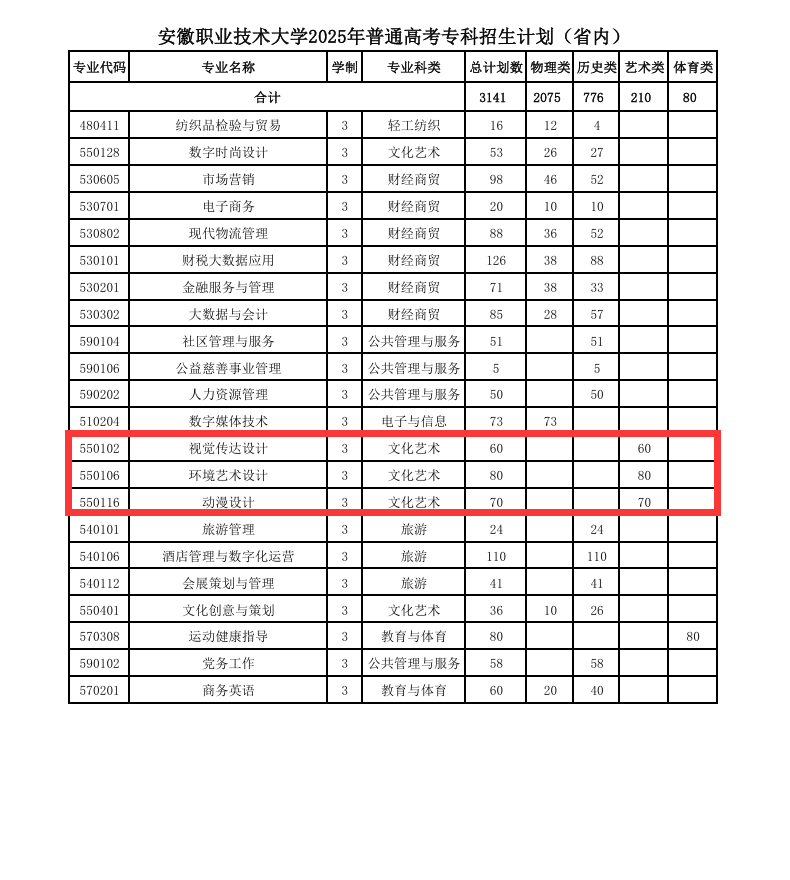 安徽职业技术大学2025年普通高考专科招生计划（省内）

| 专业代码 | 专业名称 | 学制 | 专业科类 | 总计划数 | 物理类 | 历史类 | 艺术类 | 体育类 |
|---|---|---|---|---|---|---|---|---|
| 合计 | | | | 3141 | 2075 | 776 | 210 | 80 |
| 480411 | 纺织品检验与贸易 | 3 | 轻工纺织 | 16 | 12 | 4 | | |
| 550128 | 数字时尚设计 | 3 | 文化艺术 | 53 | 26 | 27 | | |
| 530605 | 市场营销 | 3 | 财经商贸 | 98 | 46 | 52 | | |
| 530701 | 电子商务 | 3 | 财经商贸 | 20 | 10 | 10 | | |
| 530802 | 现代物流管理 | 3 | 财经商贸 | 88 | 36 | 52 | | |
| 530101 | 财税大数据应用 | 3 | 财经商贸 | 126 | 38 | 88 | | |
| 530201 | 金融服务与管理 | 3 | 财经商贸 | 71 | 38 | 33 | | |
| 530302 | 大数据与会计 | 3 | 财经商贸 | 85 | 28 | 57 | | |
| 590104 | 社区管理与服务 | 3 | 公共管理与服务 | 51 | | 51 | | |
| 590106 | 公益慈善事业管理 | 3 | 公共管理与服务 | 5 | | 5 | | |
| 590202 | 人力资源管理 | 3 | 公共管理与服务 | 50 | | 50 | | |
| 510204 | 数字媒体技术 | 3 | 电子与信息 | 73 | 73 | | | |
| 550102 | 视觉传达设计 | 3 | 文化艺术 | 60 | | | 60 | |
| 550106 | 环境艺术设计 | 3 | 文化艺术 | 80 | | | 80 | |
| 550116 | 动漫设计 | 3 | 文化艺术 | 70 | | | 70 | |
| 540101 | 旅游管理 | 3 | 旅游 | 24 | | 24 | | |
| 540106 | 酒店管理与数字化运营 | 3 | 旅游 | 110 | | 110 | | |
| 540112 | 会展策划与管理 | 3 | 旅游 | 41 | | 41 | | |
| 550401 | 文化创意与策划 | 3 | 文化艺术 | 36 | 10 | 26 | | |
| 570308 | 运动健康指导 | 3 | 教育与体育 | 80 | | | | 80 |
| 590102 | 党务工作 | 3 | 公共管理与服务 | 58 | | 58 | | |
| 570201 | 商务英语 | 3 | 教育与体育 | 60 | 20 | 40 | | |